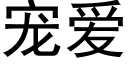 宠爱